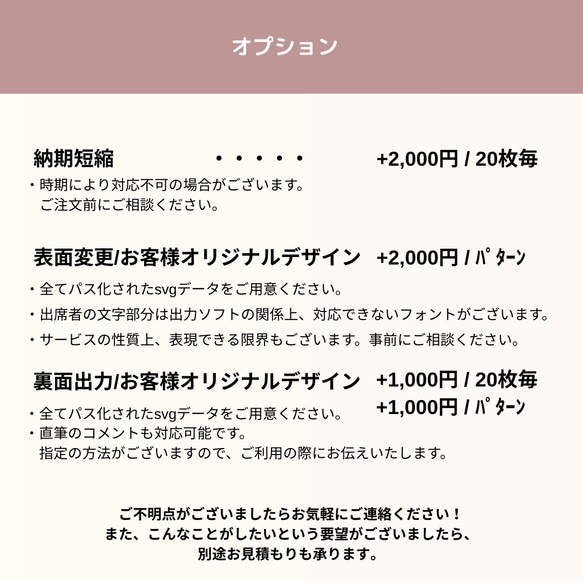 オプション

納期短縮　・・・・・　+2,000円 / 20枚毎

・時期により対応不可の場合がございます。
ご注文前にご相談ください。

表面変更/お客様オリジナルデザイン　+2,000円 / ﾊﾟﾀｰﾝ

・全てパス化されたsvgデータをご用意ください。
・出席者の文字部分は出力ソフトの関係上、対応できないフォントがございます。
・サービスの性質上、表現できる限界もございます。事前にご相談ください。

裏面出力/お客様オリジナルデザイン　+1,000円 / 20枚毎
+1,000円 / ﾊﾟﾀｰﾝ

・全てパス化されたsvgデータをご用意ください。
・直筆のコメントも対応可能です。
指定の方法がございますので、ご利用の際にお伝えいたします。

ご不明点がございましたらお気軽にご連絡ください！
また、こんなことがしたいという要望がございましたら、
別途お見積もりも承ります。